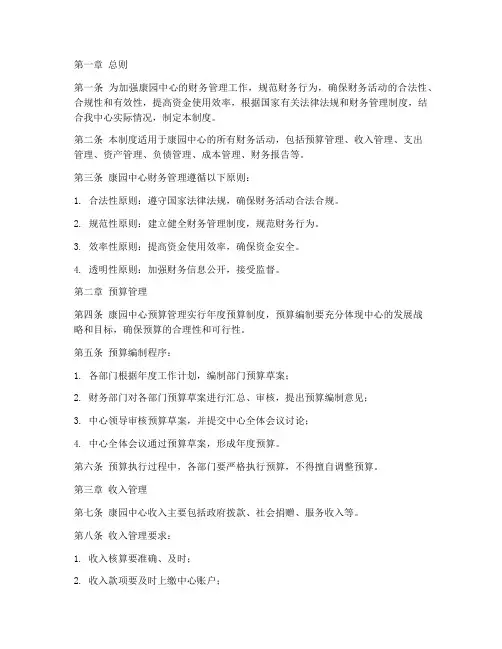 第一章 总则

第一条 为加强康园中心的财务管理工作，规范财务行为，确保财务活动的合法性、合规性和有效性，提高资金使用效率，根据国家有关法律法规和财务管理制度，结合我中心实际情况，制定本制度。

第二条 本制度适用于康园中心的所有财务活动，包括预算管理、收入管理、支出管理、资产管理、负债管理、成本管理、财务报告等。

第三条 康园中心财务管理遵循以下原则：

1. 合法性原则：遵守国家法律法规，确保财务活动合法合规。

2. 规范性原则：建立健全财务管理制度，规范财务行为。

3. 效率性原则：提高资金使用效率，确保资金安全。

4. 透明性原则：加强财务信息公开，接受监督。

第二章 预算管理

第四条 康园中心预算管理实行年度预算制度，预算编制要充分体现中心的发展战略和目标，确保预算的合理性和可行性。

第五条 预算编制程序：

1. 各部门根据年度工作计划，编制部门预算草案；

2. 财务部门对各部门预算草案进行汇总、审核，提出预算编制意见；

3. 中心领导审核预算草案，并提交中心全体会议讨论；

4. 中心全体会议通过预算草案，形成年度预算。

第六条 预算执行过程中，各部门要严格执行预算，不得擅自调整预算。

第三章 收入管理

第七条 康园中心收入主要包括政府拨款、社会捐赠、服务收入等。

第八条 收入管理要求：

1. 收入核算要准确、及时；

2. 收入款项要及时上缴中心账户；